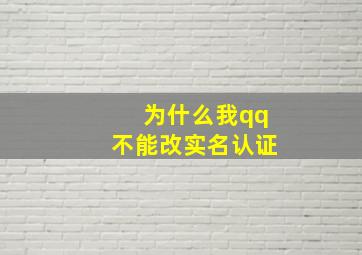 为什么我qq
不能改实名认证